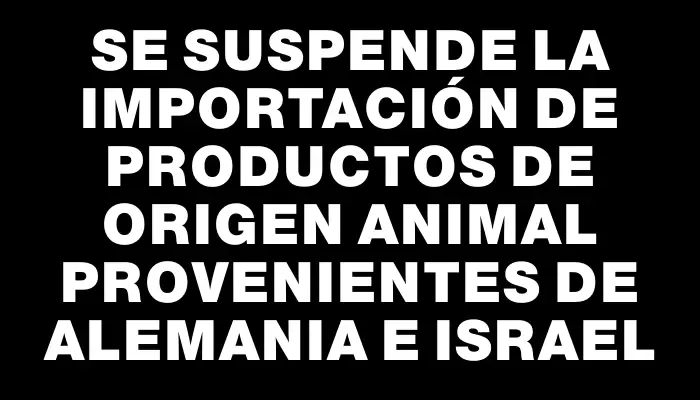 SE SUSPENDE LA IMPORTACIÓN DE PRODUCTOS DE ORIGEN ANIMAL PROVENIENTES DE ALEMANIA E ISRAEL